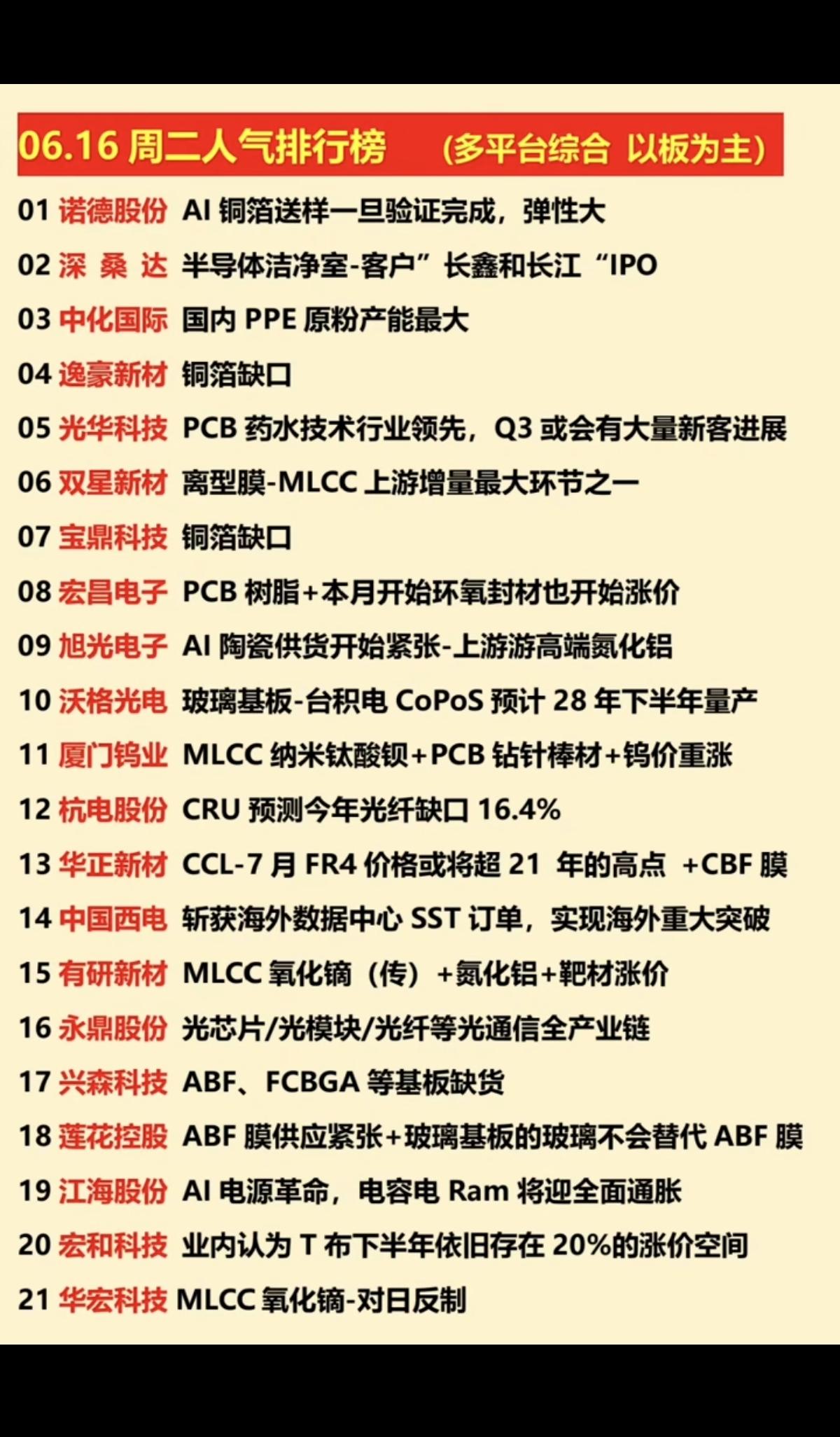 06.16 周二人气排行榜　（多平台综合 以板为主）

01 诺德股份 AI 铜箔送样一旦验证完成，弹性大

02 深 桑 达 半导体洁净室-客户”长鑫和长江“IPO

03 中化国际 国内 PPE 原粉产能最大

04 逸豪新材 铜箔缺口

05 光华科技 PCB 药水技术行业领先，Q3 或会有大量新客进展

06 双星新材 离型膜-MLCC 上游增量最大环节之一

07 宝鼎科技 铜箔缺口

08 宏昌电子 PCB 树脂+本月开始环氧封材也开始涨价

09 旭光电子 AI 陶瓷供货开始紧张-上游游高端氮化铝

10 沃格光电 玻璃基板-台积电 CoPoS 预计 28 年下半年量产

11 厦门钨业 MLCC 纳米钛酸钡+PCB 钻针棒材+钨价重涨

12 杭电股份 CRU 预测今年光纤缺口 16.4%

13 华正新材 CCL-7 月 FR4 价格或将超 21 年的高点 +CBF 膜

14 中国西电 斩获海外数据中心 SST 订单，实现海外重大突破

15 有研新材 MLCC 氧化镝（传）+氮化铝+靶材涨价

16 永鼎股份 光芯片/光模块/光纤等光通信全产业链

17 兴森科技 ABF、FCBGA 等基板缺货

18 莲花控股 ABF 膜供应紧张+玻璃基板的玻璃不会替代 ABF 膜

19 江海股份 AI 电源革命，电容电 Ram 将迎全面通胀

20 宏和科技 业内认为 T 布下半年依旧存在 20%的涨价空间

21 华宏科技 MLCC 氧化镝-对日反制